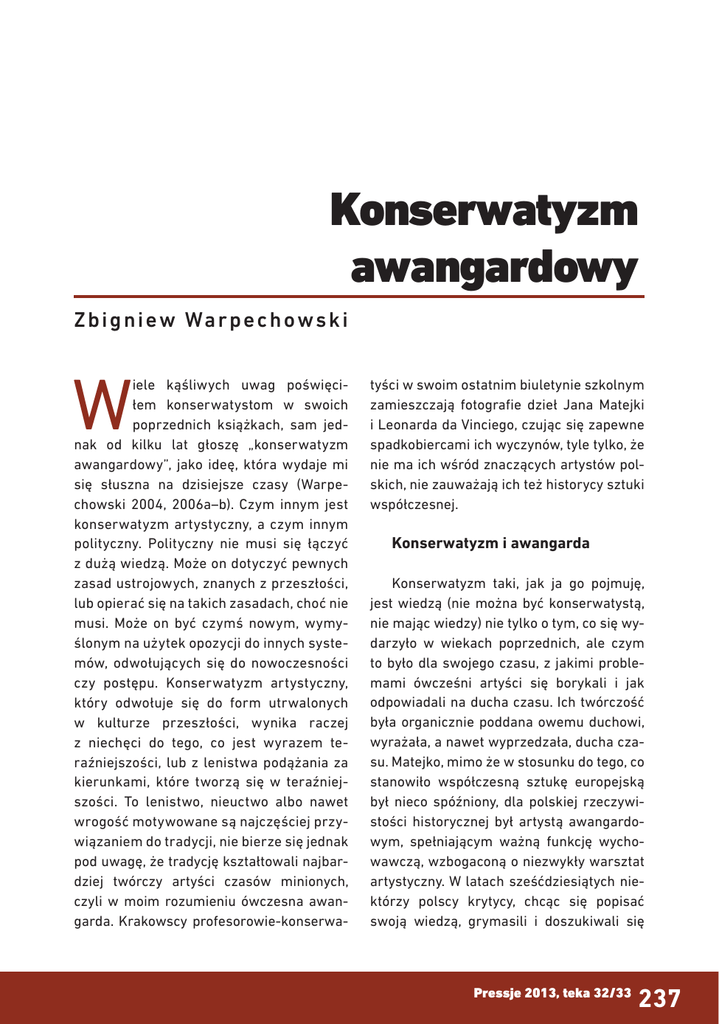 Konserwatyzm awangardowy

Zbigniew Warpechowski

Wiele kąśliwych uwag poświęciłem konserwatystom w swoich poprzednich książkach, sam jednak od kilku lat głoszę „konserwatyzm awangardowy", jako ideę, która wydaje mi się słuszna na dzisiejsze czasy (Warpechowski 2004, 2006a–b). Czym innym jest konserwatyzm artystyczny, a czym innym polityczny. Polityczny nie musi się łączyć z dużą wiedzą. Może on dotyczyć pewnych zasad ustrojowych, znanych z przeszłości, lub opierać się na takich zasadach, choć nie musi. Może on być czymś nowym, wymyślonym na użytek opozycji do innych systemów, odwołujących się do nowoczesności czy postępu. Konserwatyzm artystyczny, który odwołuje się do form utrwalonych w kulturze przeszłości, wynika raczej z niechęci do tego, co jest wyrazem teraźniejszości, lub z lenistwa podążania za kierunkami, które tworzą się w teraźniejszości. To lenistwo, nieuctwo albo nawet wrogość motywowane są najczęściej przywiązaniem do tradycji, nie bierze się jednak pod uwagę, że tradycję kształtowali najbardziej twórczy artyści czasów minionych, czyli w moim rozumieniu ówczesna awangarda. Krakowscy profesorowie-konserwatyści w swoim ostatnim biuletynie szkolnym zamieszczają fotografie dzieł Jana Matejki i Leonarda da Vinciego, czując się zapewne spadkobiercami ich wyczynów, tyle tylko, że nie ma ich wśród znaczących artystów polskich, nie zauważają ich też historycy sztuki współczesnej.

Konserwatyzm i awangarda

Konserwatyzm taki, jak ja go pojmuję, jest wiedzą (nie można być konserwatystą, nie mając wiedzy) nie tylko o tym, co się wydarzyło w wiekach poprzednich, ale czym to było dla swojego czasu, z jakimi problemami ówcześni artyści się borykali i jak odpowiadali na ducha czasu. Ich twórczość była organicznie poddana owemu duchowi, wyrażała, a nawet wyprzedzała, ducha czasu. Matejko, mimo że w stosunku do tego, co stanowiło współczesną sztukę europejską był nieco spóźniony, dla polskiej rzeczywistości historycznej był artystą awangardowym, spełniającym ważną funkcję wychowawczą, wzbogaconą o niezwykły warsztat artystyczny. W latach sześćdziesiątych niektórzy polscy krytycy, chcąc się popisać swoją wiedzą, grymasili i doszukiwali się

Pressje 2013, teka 32/33 237